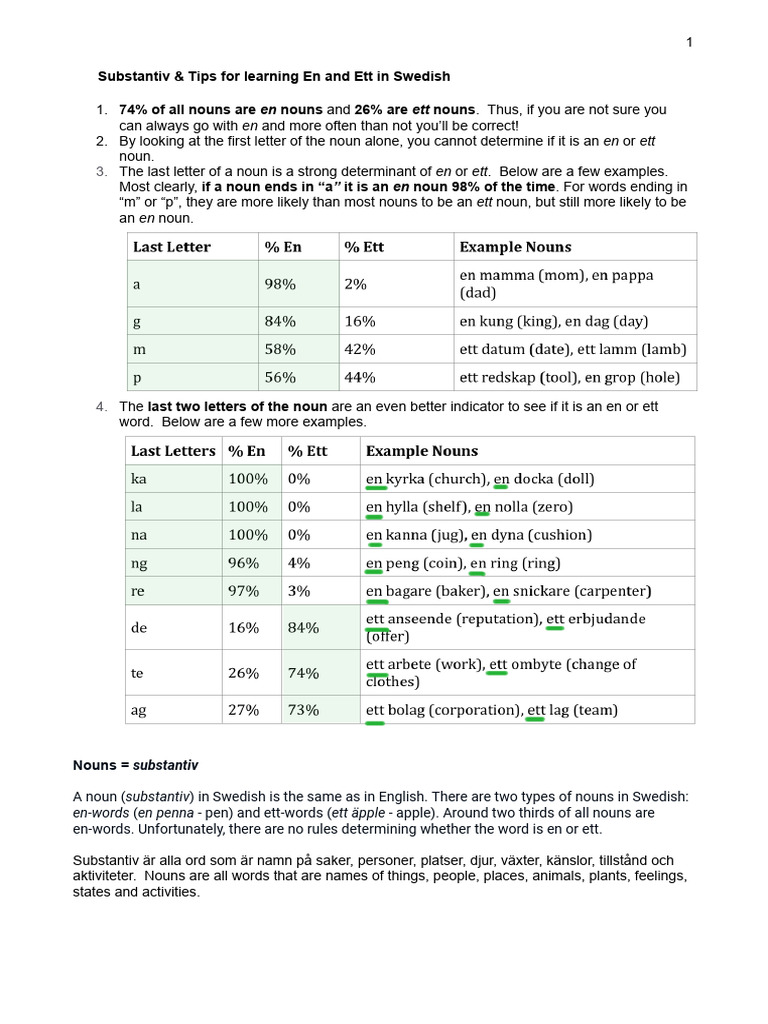 1

Substantiv & Tips for learning En and Ett in Swedish

1. 74% of all nouns are en nouns and 26% are ett nouns. Thus, if you are not sure you can always go with en and more often than not you'll be correct!
2. By looking at the first letter of the noun alone, you cannot determine if it is an en or ett noun.
3. The last letter of a noun is a strong determinant of en or ett. Below are a few examples. Most clearly, if a noun ends in "a" it is an en noun 98% of the time. For words ending in "m" or "p", they are more likely than most nouns to be an ett noun, but still more likely to be an en noun.

| Last Letter | % En | % Ett | Example Nouns |
|---|---|---|---|
| a | 98% | 2% | en mamma (mom), en pappa (dad) |
| g | 84% | 16% | en kung (king), en dag (day) |
| m | 58% | 42% | ett datum (date), ett lamm (lamb) |
| p | 56% | 44% | ett redskap (tool), en grop (hole) |

4. The last two letters of the noun are an even better indicator to see if it is an en or ett word. Below are a few more examples.

| Last Letters | % En | % Ett | Example Nouns |
|---|---|---|---|
| ka | 100% | 0% | en kyrka (church), en docka (doll) |
| la | 100% | 0% | en hylla (shelf), en nolla (zero) |
| na | 100% | 0% | en kanna (jug), en dyna (cushion) |
| ng | 96% | 4% | en peng (coin), en ring (ring) |
| re | 97% | 3% | en bagare (baker), en snickare (carpenter) |
| de | 16% | 84% | ett anseende (reputation), ett erbjudande (offer) |
| te | 26% | 74% | ett arbete (work), ett ombyte (change of clothes) |
| ag | 27% | 73% | ett bolag (corporation), ett lag (team) |

Nouns = substantiv

A noun (substantiv) in Swedish is the same as in English. There are two types of nouns in Swedish: en-words (en penna - pen) and ett-words (ett äpple - apple). Around two thirds of all nouns are en-words. Unfortunately, there are no rules determining whether the word is en or ett.

Substantiv är alla ord som är namn på saker, personer, platser, djur, växter, känslor, tillstånd och aktiviteter. Nouns are all words that are names of things, people, places, animals, plants, feelings, states and activities.